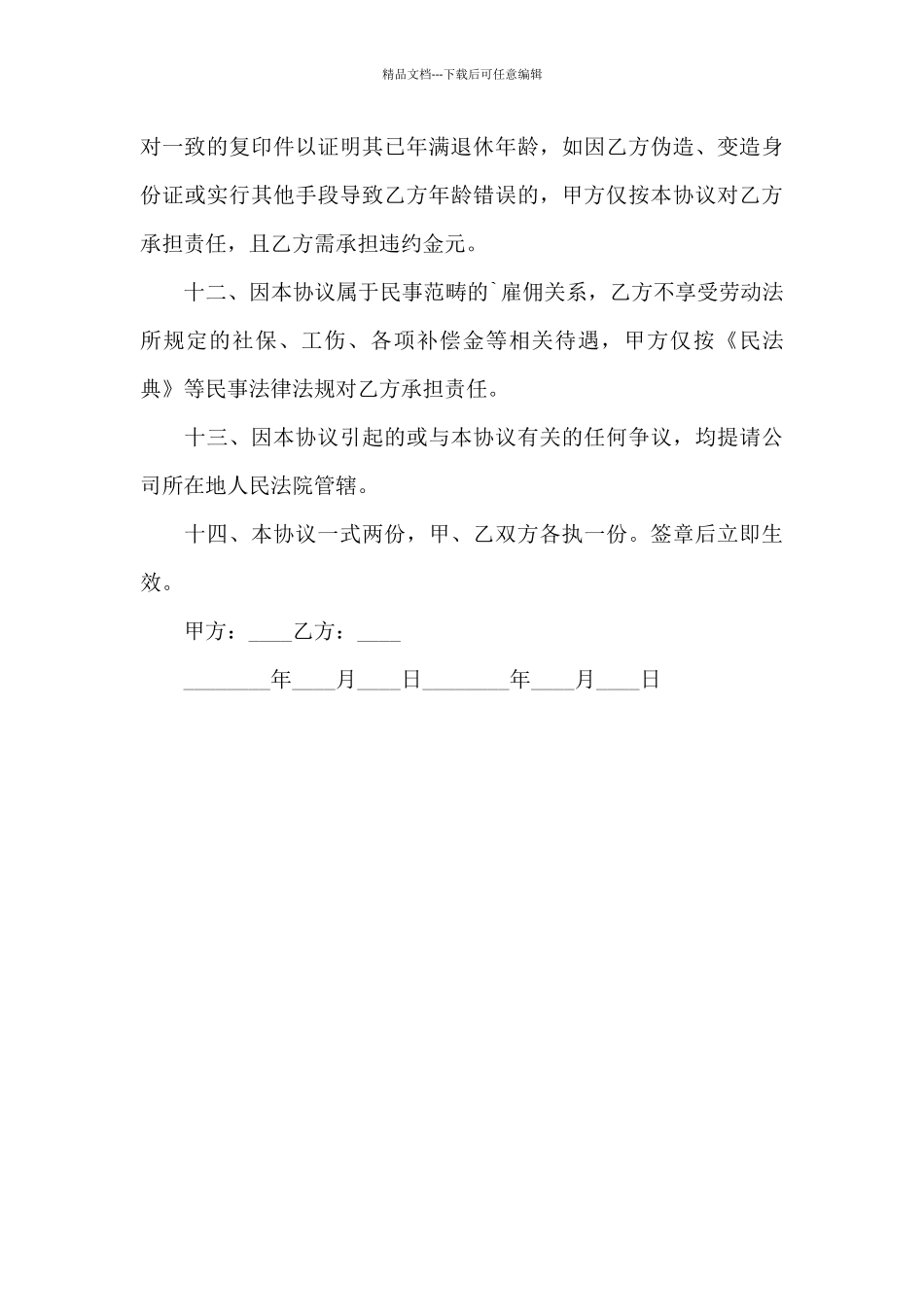 精品文档---下载后可任意编辑

对一致的复印件以证明其已年满退休年龄，如因乙方伪造、变造身份证或实行其他手段导致乙方年龄错误的，甲方仅按本协议对乙方承担责任，且乙方需承担违约金元。

十二、因本协议属于民事范畴的`雇佣关系，乙方不享受劳动法所规定的社保、工伤、各项补偿金等相关待遇，甲方仅按《民法典》等民事法律法规对乙方承担责任。

十三、因本协议引起的或与本协议有关的任何争议，均提请公司所在地人民法院管辖。

十四、本协议一式两份，甲、乙双方各执一份。签章后立即生效。

甲方：____乙方：____

________年____月____日________年____月____日